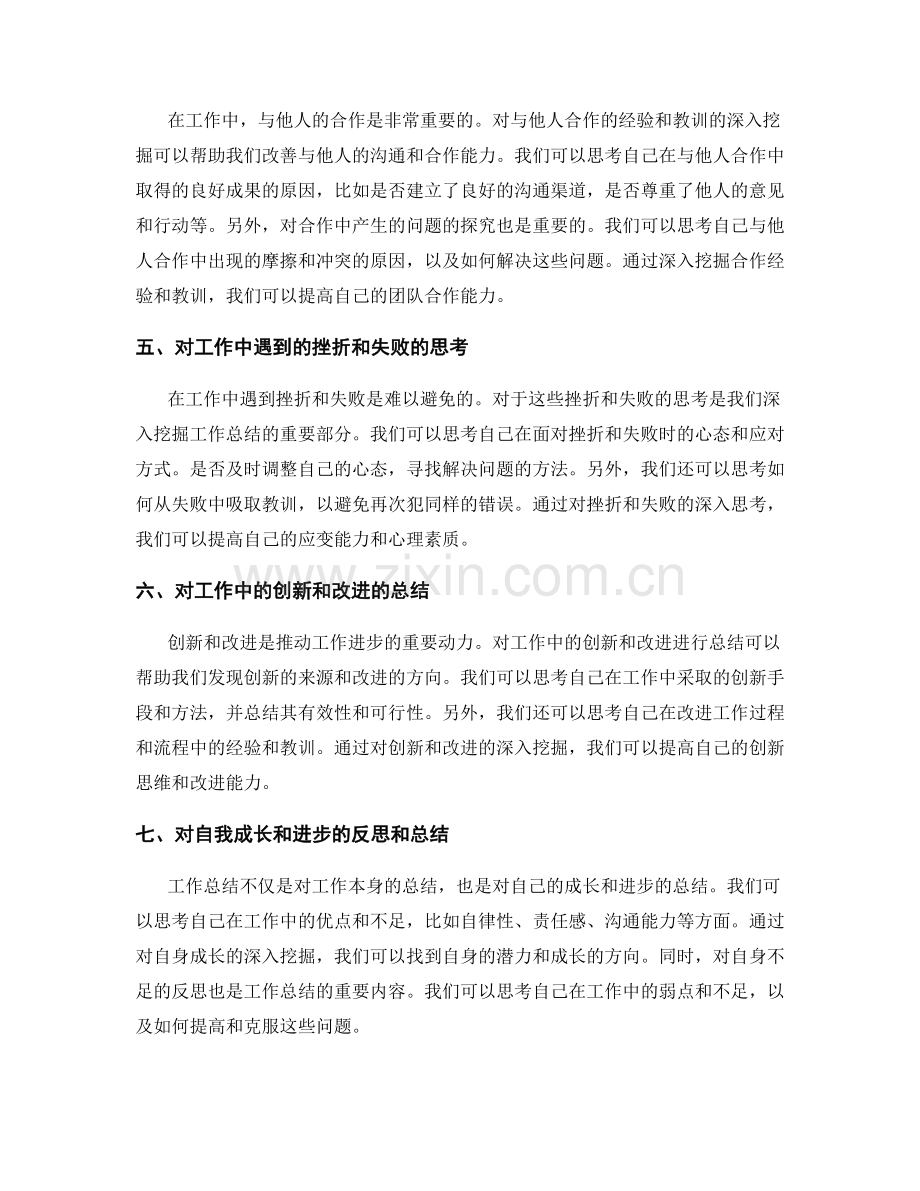 在工作中，与他人的合作是非常重要的。对与他人合作的经验和教训的深入挖掘可以帮助我们改善与他人的沟通和合作能力。我们可以思考自己在与他人合作中取得的良好成果的原因，比如是否建立了良好的沟通渠道，是否尊重了他人的意见和行动等。另外，对合作中产生的问题的探究也是重要的。我们可以思考自己与他人合作中出现的摩擦和冲突的原因，以及如何解决这些问题。通过深入挖掘合作经验和教训，我们可以提高自己的团队合作能力。

五、对工作中遇到的挫折和失败的思考

在工作中遇到挫折和失败是难以避免的。对于这些挫折和失败的思考是我们深入挖掘工作总结的重要部分。我们可以思考自己在面对挫折和失败时的心态和应对方式。是否及时调整自己的心态，寻找解决问题的方法。另外，我们还可以思考如何从失败中吸取教训，以避免再次犯同样的错误。通过对挫折和失败的深入思考，我们可以提高自己的应变能力和心理素质。

六、对工作中的创新和改进的总结

创新和改进是推动工作进步的重要动力。对工作中的创新和改进进行总结可以帮助我们发现创新的来源和改进的方向。我们可以思考自己在工作中采取的创新手段和方法，并总结其有效性和可行性。另外，我们还可以思考自己在改进工作过程和流程中的经验和教训。通过对创新和改进的深入挖掘，我们可以提高自己的创新思维和改进能力。

七、对自我成长和进步的反思和总结

工作总结不仅是对工作本身的总结，也是对自己的成长和进步的总结。我们可以思考自己在工作中的优点和不足，比如自律性、责任感、沟通能力等方面。通过对自身成长的深入挖掘，我们可以找到自身的潜力和成长的方向。同时，对自身不足的反思也是工作总结的重要内容。我们可以思考自己在工作中的弱点和不足，以及如何提高和克服这些问题。

www.zixin.com.cn